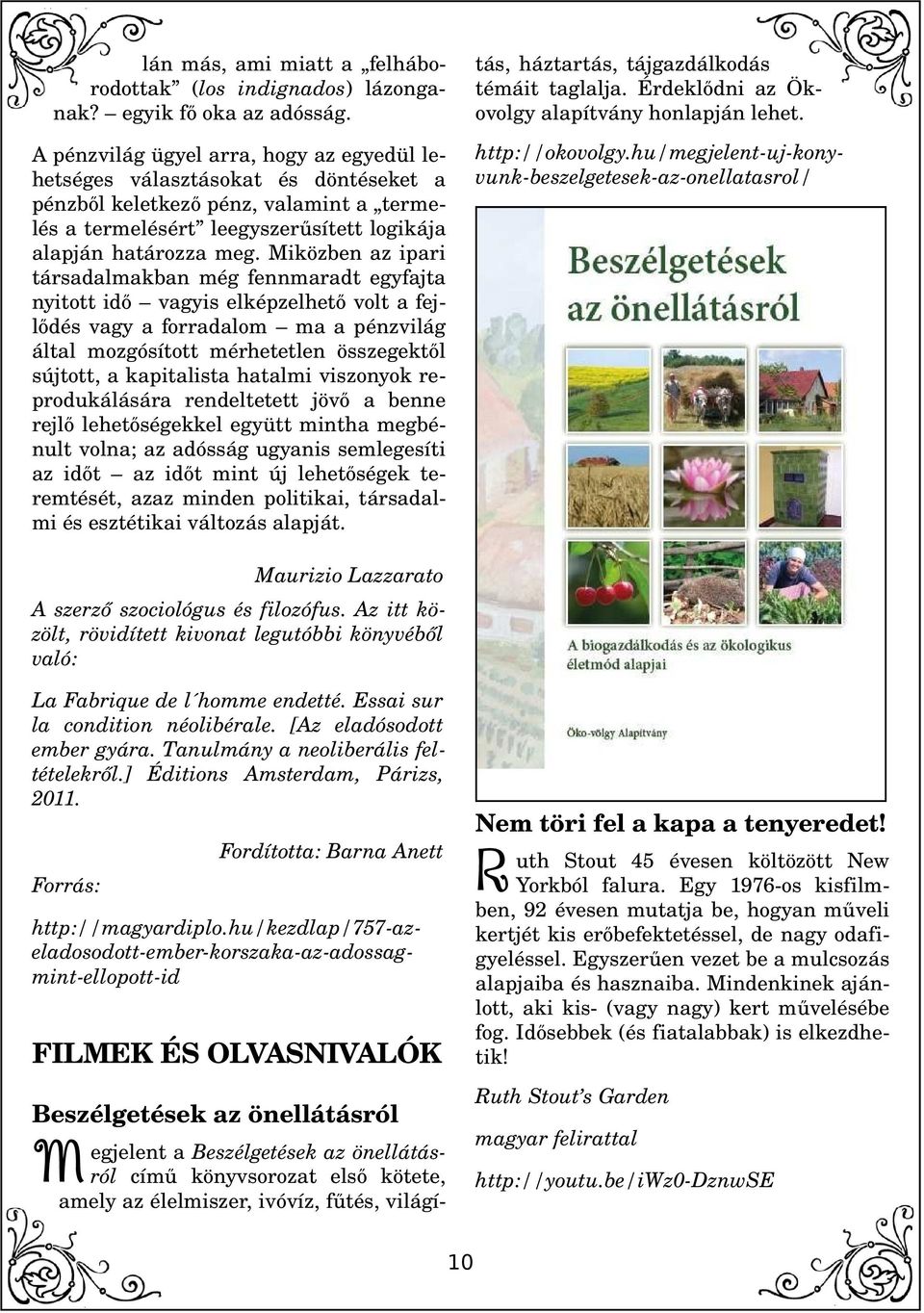 lán más, ami miatt a „felháborodottak” (los indignados) lázonganak? – egyik fő oka az adósság.

A pénzvilág ügyel arra, hogy az egyedül lehetséges választásokat és döntéseket a pénzből keletkező pénz, valamint a „termelés a termelésért” leegyszerűsített logikája alapján határozza meg. Miközben az ipari társadalmakban még fennmaradt egyfajta nyitott idő – vagyis elképzelhető volt a fejlődés vagy a forradalom – ma a pénzvilág által mozgósított mérhetetlen összegektől sújtott, a kapitalista hatalmi viszonyok reprodukálására rendeltetett jövő a benne rejlő lehetőségekkel együtt mintha megbénult volna; az adósság ugyanis semlegesíti az időt – az időt mint új lehetőségek teremtését, azaz minden politikai, társadalmi és esztétikai változás alapját.

Maurizio Lazzarato

A szerző szociológus és filozófus. Az itt közölt, rövidített kivonat legutóbbi könyvéből való:

La Fabrique de l´homme endetté. Essai sur la condition néolibérale. [Az eladósodott ember gyára. Tanulmány a neoliberális feltételekről.] Éditions Amsterdam, Párizs, 2011.

Fordította: Barna Anett

Forrás:

http://magyardiplo.hu/kezdlap/757-az-eladosodott-ember-korszaka-az-adossag-mint-ellopott-id

FILMEK ÉS OLVASNIVALÓK

Beszélgetések az önellátásról

Megjelent a Beszélgetések az önellátásról című könyvsorozat első kötete, amely az élelmiszer, ivóvíz, fűtés, világítás, háztartás, tájgazdálkodás témáit taglalja. Érdeklődni az Ökovolgy alapítvány honlapján lehet.

http://okovolgy.hu/megjelent-uj-konyvunk-beszelgetesek-az-onellatasrol/

Beszélgetések az önellátásról

A biogazdálkodás és az ökologikus életmód alapjai

Öko-völgy Alapítvány

Nem töri fel a kapa a tenyeredet!

Ruth Stout 45 évesen költözött New Yorkból falura. Egy 1976-os kisfilmben, 92 évesen mutatja be, hogyan műveli kertjét kis erőbefektetéssel, de nagy odafigyeléssel. Egyszerűen vezet be a mulcsozás alapjaiba és hasznaiba. Mindenkinek ajánlott, aki kis- (vagy nagy) kert művelésébe fog. Idősebbek (és fiatalabbak) is elkezdhetik!

Ruth Stout’s Garden

magyar felirattal

http://youtu.be/iWz0-DznwSE

10